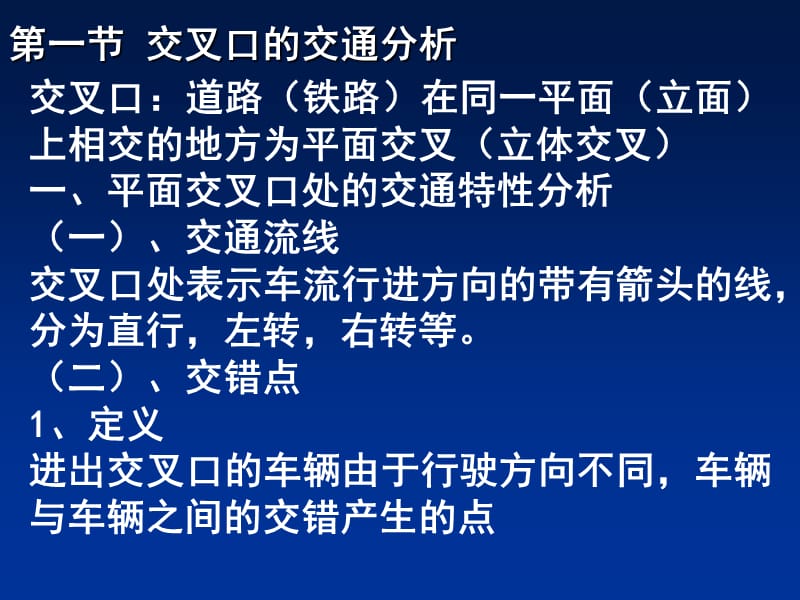 第一节 交叉口的交通分析

交叉口：道路（铁路）在同一平面（立面）上相交的地方为平面交叉（立体交叉）

一、平面交叉口处的交通特性分析

（一）、交通流线

交叉口处表示车流行进方向的带有箭头的线，分为直行，左转，右转等。

（二）、交错点

1、定义

进出交叉口的车辆由于行驶方向不同，车辆与车辆之间的交错产生的点